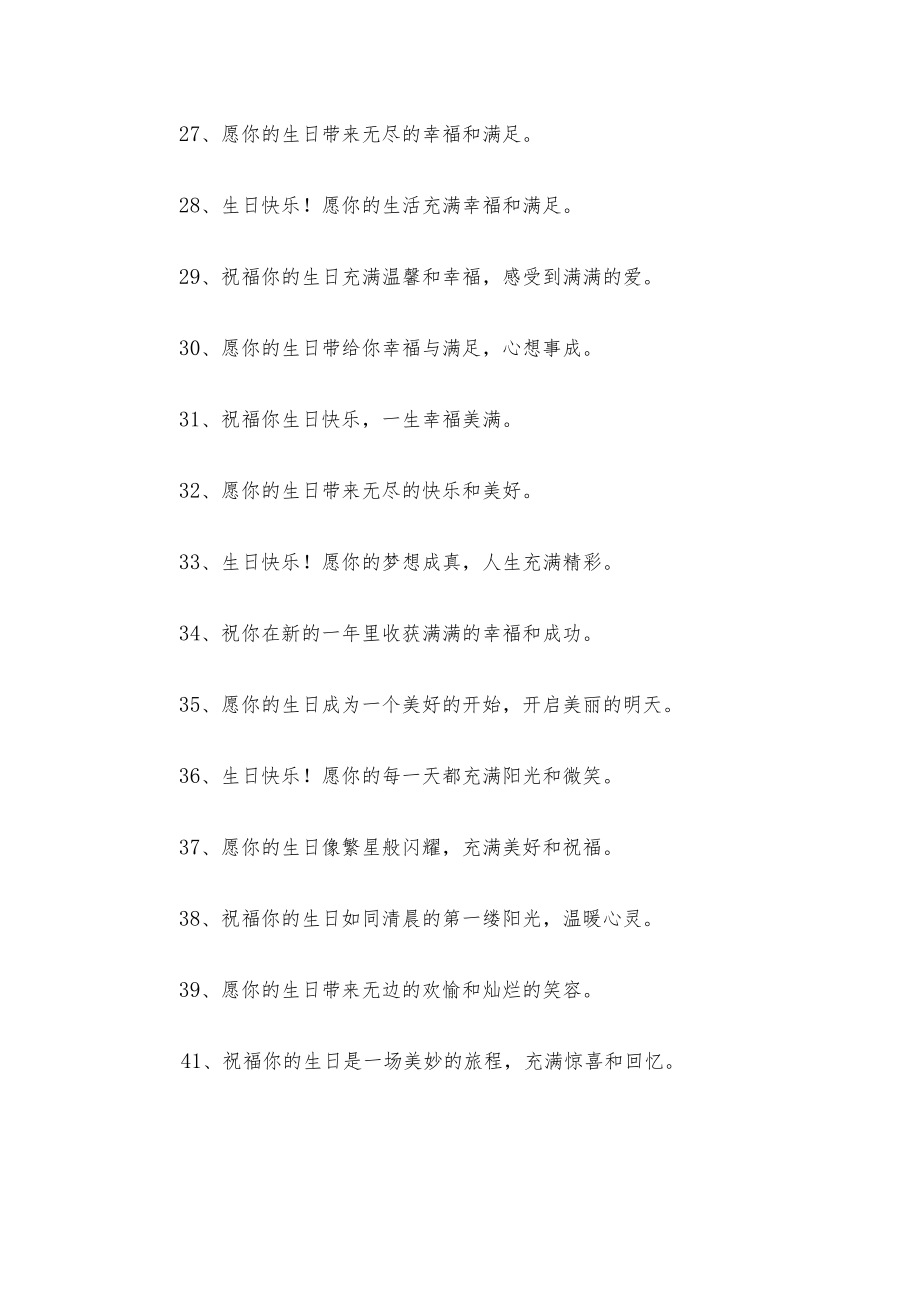 27、愿你的生日带来无尽的幸福和满足。

28、生日快乐！愿你的生活充满幸福和满足。

29、祝福你的生日充满温馨和幸福，感受到满满的爱。

30、愿你的生日带给你幸福与满足，心想事成。

31、祝福你生日快乐，一生幸福美满。

32、愿你的生日带来无尽的快乐和美好。

33、生日快乐！愿你的梦想成真，人生充满精彩。

34、祝你在新的一年里收获满满的幸福和成功。

35、愿你的生日成为一个美好的开始，开启美丽的明天。

36、生日快乐！愿你的每一天都充满阳光和微笑。

37、愿你的生日像繁星般闪耀，充满美好和祝福。

38、祝福你的生日如同清晨的第一缕阳光，温暖心灵。

39、愿你的生日带来无边的欢愉和灿烂的笑容。

41、祝福你的生日是一场美妙的旅程，充满惊喜和回忆。